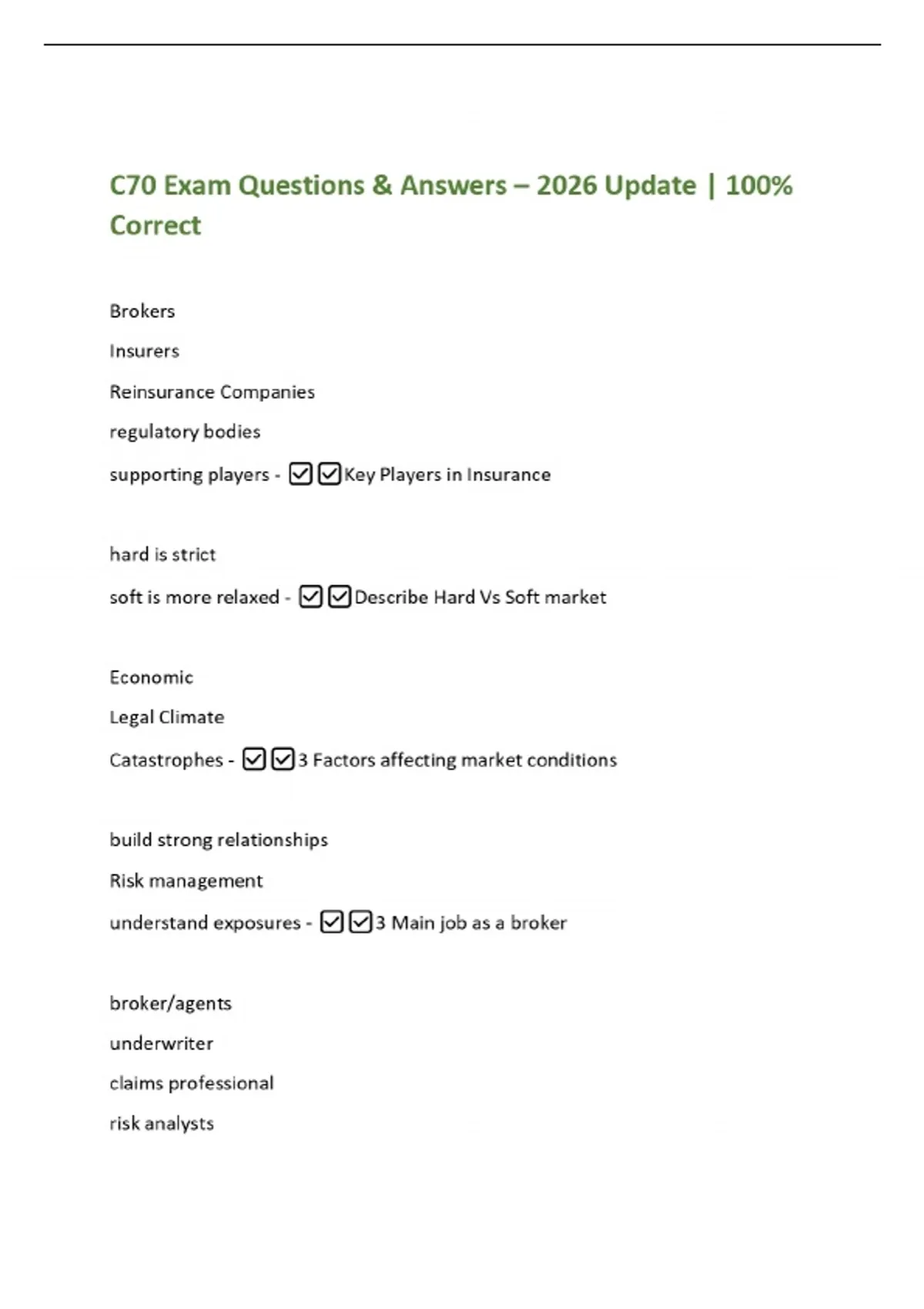 C70 Exam Questions & Answers – 2026 Update | 100% Correct

Brokers

Insurers

Reinsurance Companies

regulatory bodies

supporting players - ☑☑Key Players in Insurance

hard is strict

soft is more relaxed - ☑☑Describe Hard Vs Soft market

Economic

Legal Climate

Catastrophes - ☑☑3 Factors affecting market conditions

build strong relationships

Risk management

understand exposures - ☑☑3 Main job as a broker

broker/agents

underwriter

claims professional

risk analysts